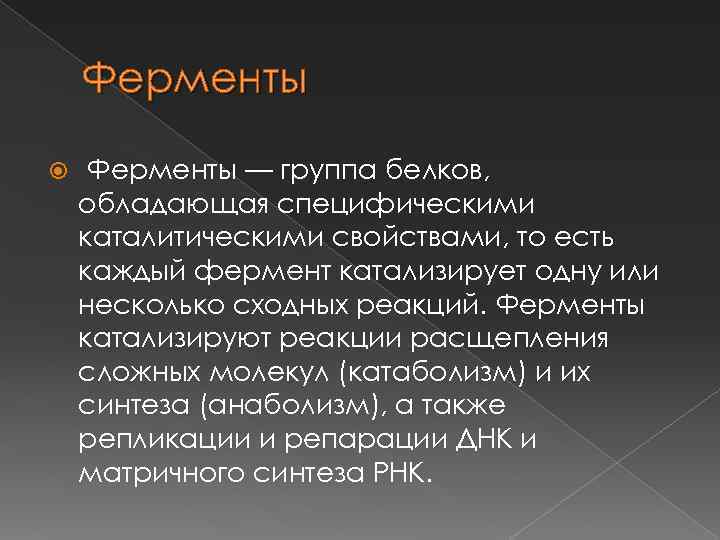 Ферменты

Ферменты — группа белков, обладающая специфическими каталитическими свойствами, то есть каждый фермент катализирует одну или несколько сходных реакций. Ферменты катализируют реакции расщепления сложных молекул (катаболизм) и их синтеза (анаболизм), а также репликации и репарации ДНК и матричного синтеза РНК.